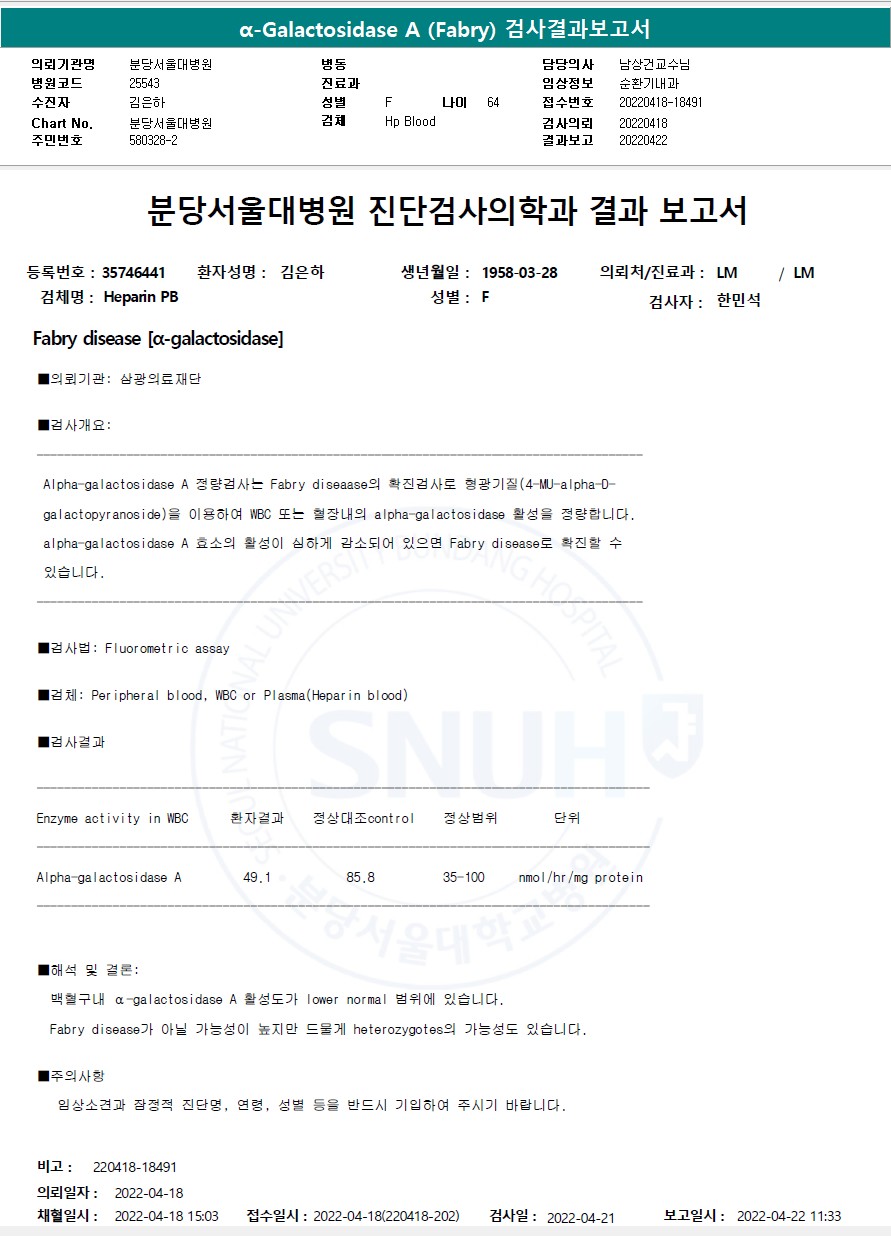 α-Galactosidase A (Fabry) 검사결과보고서

의뢰기관명 분당서울대병원
병원코드 25543
수진자 김은하
Chart No. 분당서울대병원
주민번호 580328-2

병동
진료과
성별 F 나이 64
검체 Hp Blood

담당의사 남상건교수님
임상정보 순환기내과
접수번호 20220418-18491
검사의뢰 20220418
결과보고 20220422

분당서울대병원 진단검사의학과 결과 보고서

등록번호 : 35746441 환자성명 : 김은하 생년월일 : 1958-03-28 의뢰처/진료과 : LM / LM
검체명 : Heparin PB 성별 : F 검사자 : 한민석

Fabry disease [α-galactosidase]

■의뢰기관: 삼광의료재단

■검사개요:

Alpha-galactosidase A 정량검사는 Fabry diseaase의 확진검사로 형광기질(4-MU-alpha-D-galactopyranoside)을 이용하여 WBC 또는 혈장내의 alpha-galactosidase 활성을 정량합니다. alpha-galactosidase A 효소의 활성이 심하게 감소되어 있으면 Fabry disease로 확진할 수 있습니다.

■검사법: Fluorometric assay

■검체: Peripheral blood, WBC or Plasma(Heparin blood)

■검사결과

| Enzyme activity in WBC | 환자결과 | 정상대조control | 정상범위 | 단위 |
|---|---|---|---|---|
| Alpha-galactosidase A | 49.1 | 85.8 | 35-100 | nmol/hr/mg protein |

■해석 및 결론:
백혈구내 α-galactosidase A 활성도가 lower normal 범위에 있습니다.
Fabry disease가 아닐 가능성이 높지만 드물게 heterozygotes의 가능성도 있습니다.

■주의사항
임상소견과 잠정적 진단명, 연령, 성별 등을 반드시 기입하여 주시기 바랍니다.

비고 : 220418-18491
의뢰일자 : 2022-04-18
채혈일시 : 2022-04-18 15:03 접수일시 : 2022-04-18(220418-202) 검사일 : 2022-04-21 보고일시 : 2022-04-22 11:33

SEOUL NATIONAL UNIVERSITY BUNDANG HOSPITAL SNUH 분당서울대학교병원